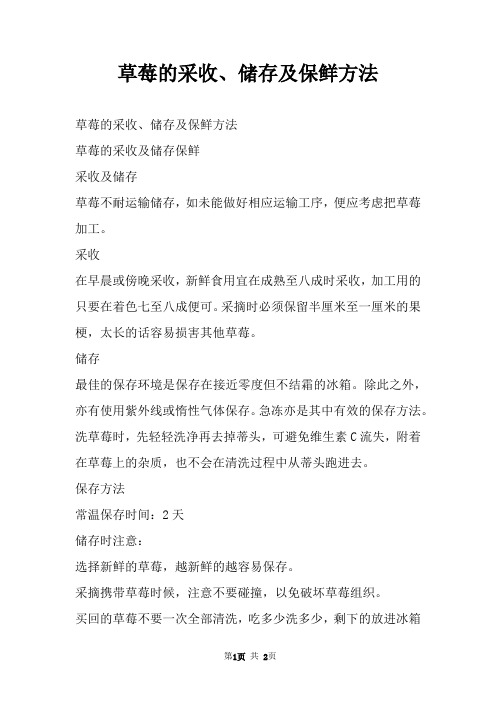 草莓的采收、储存及保鲜方法

草莓的采收、储存及保鲜方法

草莓的采收及储存保鲜

采收及储存

草莓不耐运输储存，如未能做好相应运输工序，便应考虑把草莓加工。

采收

在早晨或傍晚采收，新鲜食用宜在成熟至八成时采收，加工用的只要在着色七至八成便可。采摘时必须保留半厘米至一厘米的果梗，太长的话容易损害其他草莓。

储存

最佳的保存环境是保存在接近零度但不结霜的冰箱。除此之外，亦有使用紫外线或惰性气体保存。急冻亦是其中有效的保存方法。洗草莓时，先轻轻洗净再去掉蒂头，可避免维生素C流失，附着在草莓上的杂质，也不会在清洗过程中从蒂头跑进去。

保存方法

常温保存时间：2天

储存时注意：

选择新鲜的草莓，越新鲜的越容易保存。

采摘携带草莓时候，注意不要碰撞，以免破坏草莓组织。

买回的草莓不要一次全部清洗，吃多少洗多少，剩下的放进冰箱

第1页 共 2页